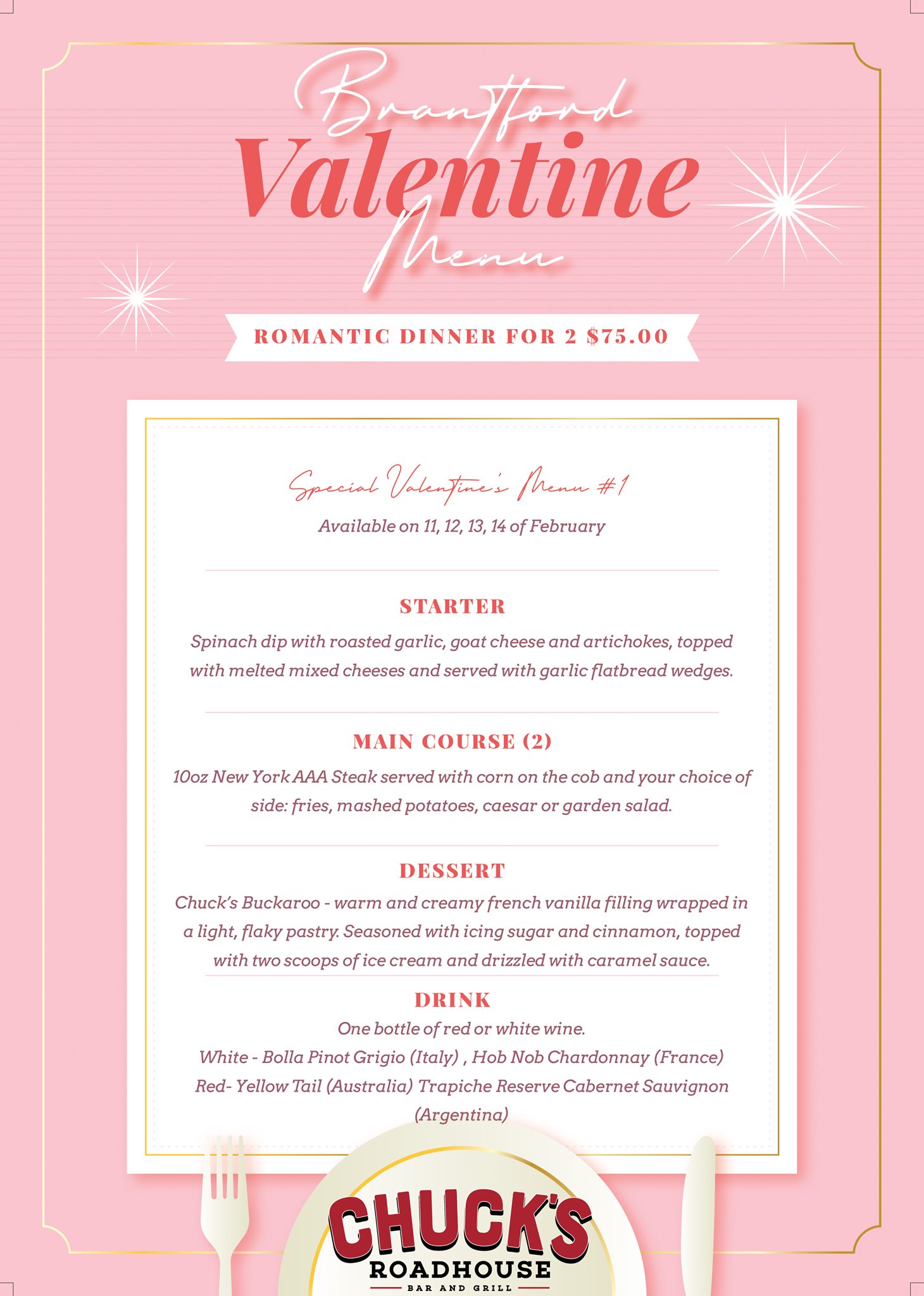 Brantford
Valentine
Menu

ROMANTIC DINNER FOR 2 $75.00

Special Valentine's Menu #1
Available on 11, 12, 13, 14 of February

STARTER
Spinach dip with roasted garlic, goat cheese and artichokes, topped with melted mixed cheeses and served with garlic flatbread wedges.

MAIN COURSE (2)
10oz New York AAA Steak served with corn on the cob and your choice of side: fries, mashed potatoes, caesar or garden salad.

DESSERT
Chuck's Buckaroo - warm and creamy french vanilla filling wrapped in a light, flaky pastry. Seasoned with icing sugar and cinnamon, topped with two scoops of ice cream and drizzled with caramel sauce.

DRINK
One bottle of red or white wine.
White - Bolla Pinot Grigio (Italy) , Hob Nob Chardonnay (France)
Red- Yellow Tail (Australia) Trapiche Reserve Cabernet Sauvignon (Argentina)

CHUCK'S
ROADHOUSE
BAR AND GRILL